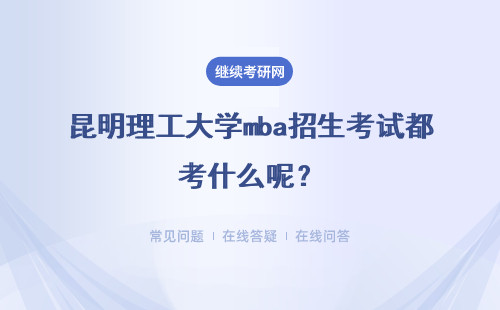 继续考研网

昆明理工大学mba招生考试都考什么呢？

常见问题 | 在线答疑 | 在线问答